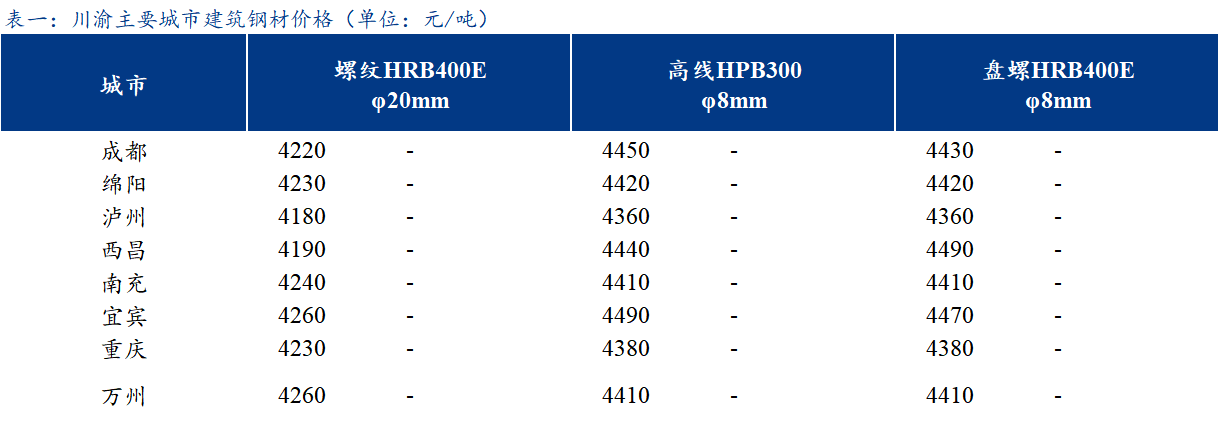 表一：川渝主要城市建筑钢材价格（单位：元/吨）

| 城市 | 螺纹HRB400E φ20mm | | 高线HPB300 φ8mm | | 盘螺HRB400E φ8mm | |
|---|---|---|---|---|---|---|
| 成都 | 4220 | - | 4450 | - | 4430 | - |
| 绵阳 | 4230 | - | 4420 | - | 4420 | - |
| 泸州 | 4180 | - | 4360 | - | 4360 | - |
| 西昌 | 4190 | - | 4440 | - | 4490 | - |
| 南充 | 4240 | - | 4410 | - | 4410 | - |
| 宜宾 | 4260 | - | 4490 | - | 4470 | - |
| 重庆 | 4230 | - | 4380 | - | 4380 | - |
| 万州 | 4260 | - | 4410 | - | 4410 | - |